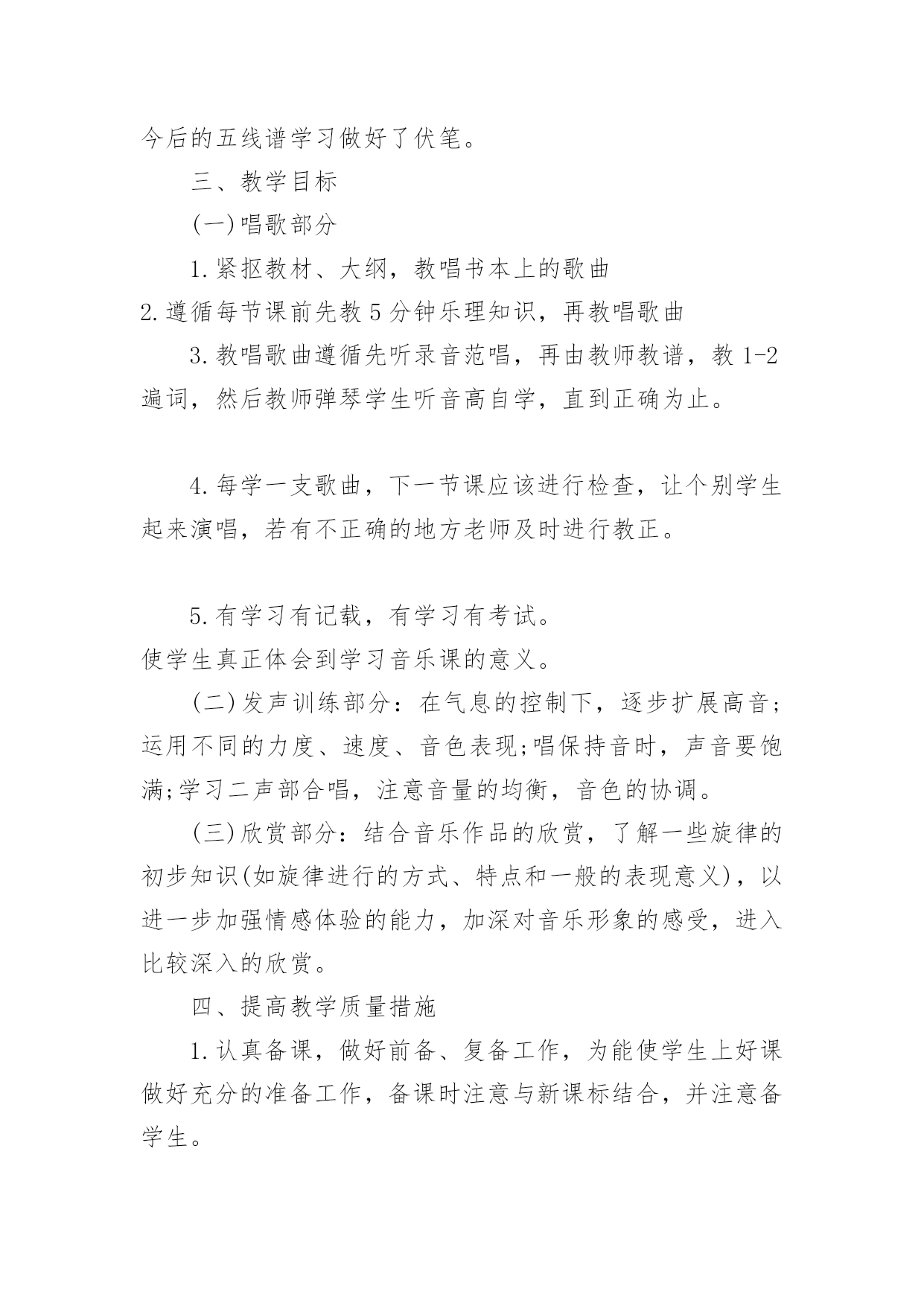 今后的五线谱学习做好了伏笔。

三、教学目标

(一)唱歌部分

1.紧抠教材、大纲，教唱书本上的歌曲

2.遵循每节课前先教5分钟乐理知识，再教唱歌曲

3.教唱歌曲遵循先听录音范唱，再由教师教谱，教1-2遍词，然后教师弹琴学生听音高自学，直到正确为止。

4.每学一支歌曲，下一节课应该进行检查，让个别学生起来演唱，若有不正确的地方老师及时进行教正。

5.有学习有记载，有学习有考试。

使学生真正体会到学习音乐课的意义。

(二)发声训练部分：在气息的控制下，逐步扩展高音；运用不同的力度、速度、音色表现;唱保持音时，声音要饱满;学习二声部合唱，注意音量的均衡，音色的协调。

(三)欣赏部分：结合音乐作品的欣赏，了解一些旋律的初步知识(如旋律进行的方式、特点和一般的表现意义)，以进一步加强情感体验的能力，加深对音乐形象的感受，进入比较深入的欣赏。

四、提高教学质量措施

1.认真备课，做好前备、复备工作，为能使学生上好课做好充分的准备工作，备课时注意与新课标结合，并注意备学生。